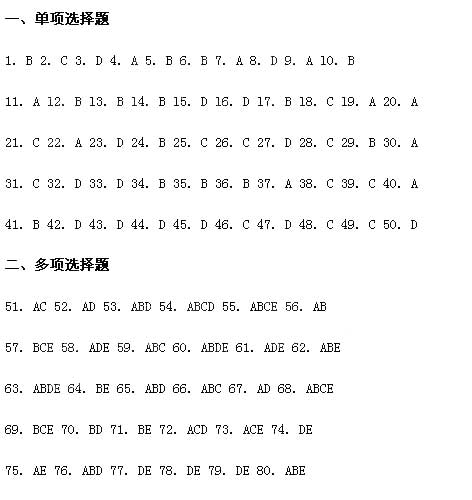 一、单项选择题

1. B 2. C 3. D 4. A 5. B 6. B 7. A 8. D 9. A 10. B

11. A 12. B 13. B 14. B 15. D 16. D 17. B 18. C 19. A 20. A

21. C 22. A 23. D 24. B 25. C 26. C 27. D 28. C 29. B 30. A

31. C 32. D 33. D 34. B 35. B 36. B 37. A 38. C 39. C 40. A

41. B 42. D 43. D 44. D 45. D 46. C 47. D 48. C 49. C 50. D

二、多项选择题

51. AC 52. AD 53. ABD 54. ABCD 55. ABCE 56. AB

57. BCE 58. ADE 59. ABC 60. ABDE 61. ADE 62. ABE

63. ABDE 64. BE 65. ABD 66. ABC 67. AD 68. ABCE

69. BCE 70. BD 71. BE 72. ACD 73. ACE 74. DE

75. AE 76. ABD 77. DE 78. DE 79. DE 80. ABE